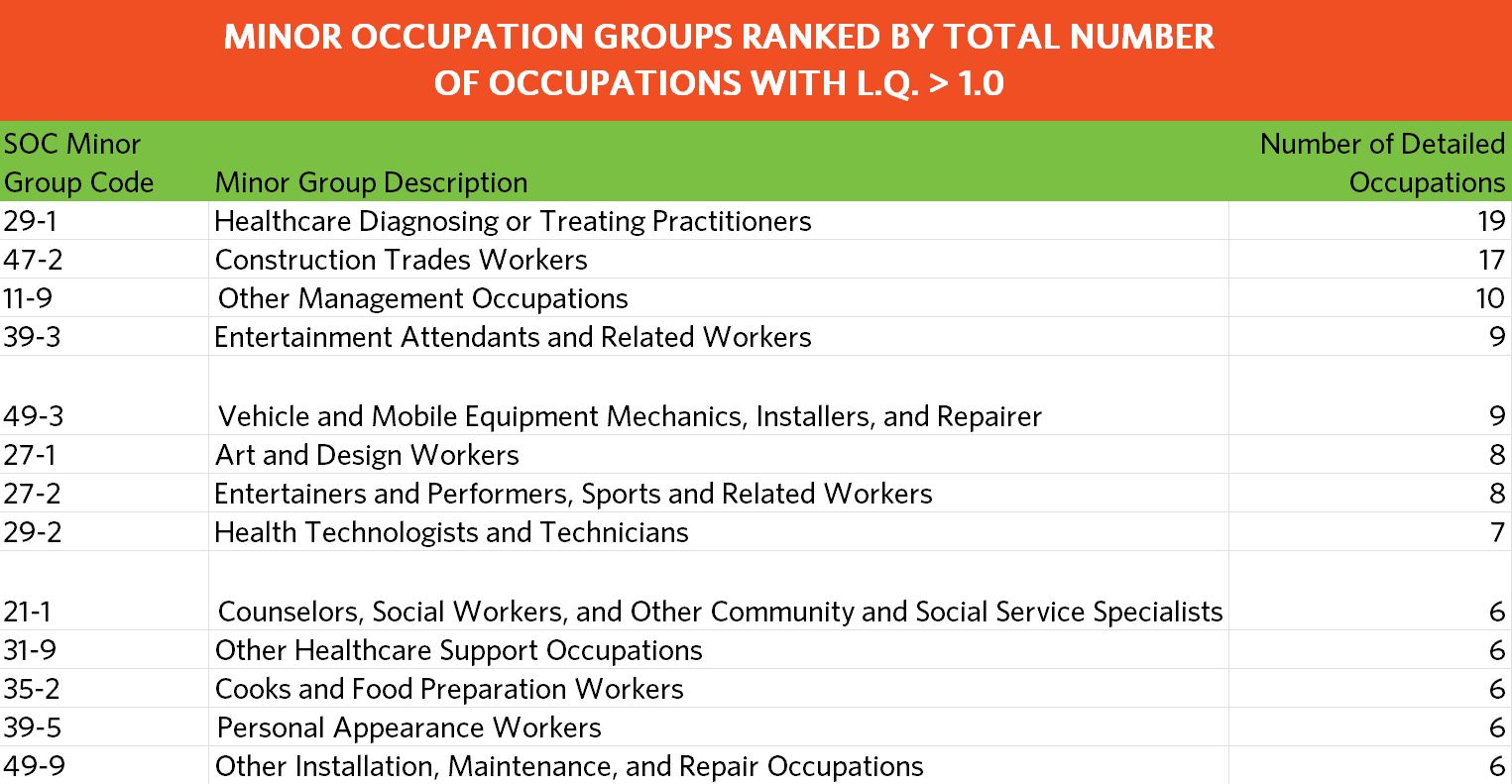 MINOR OCCUPATION GROUPS RANKED BY TOTAL NUMBER OF OCCUPATIONS WITH L.Q. > 1.0

| SOC Minor Group Code | Minor Group Description | Number of Detailed Occupations |
|---|---|---|
| 29-1 | Healthcare Diagnosing or Treating Practitioners | 19 |
| 47-2 | Construction Trades Workers | 17 |
| 11-9 | Other Management Occupations | 10 |
| 39-3 | Entertainment Attendants and Related Workers | 9 |
| 49-3 | Vehicle and Mobile Equipment Mechanics, Installers, and Repairer | 9 |
| 27-1 | Art and Design Workers | 8 |
| 27-2 | Entertainers and Performers, Sports and Related Workers | 8 |
| 29-2 | Health Technologists and Technicians | 7 |
| 21-1 | Counselors, Social Workers, and Other Community and Social Service Specialists | 6 |
| 31-9 | Other Healthcare Support Occupations | 6 |
| 35-2 | Cooks and Food Preparation Workers | 6 |
| 39-5 | Personal Appearance Workers | 6 |
| 49-9 | Other Installation, Maintenance, and Repair Occupations | 6 |